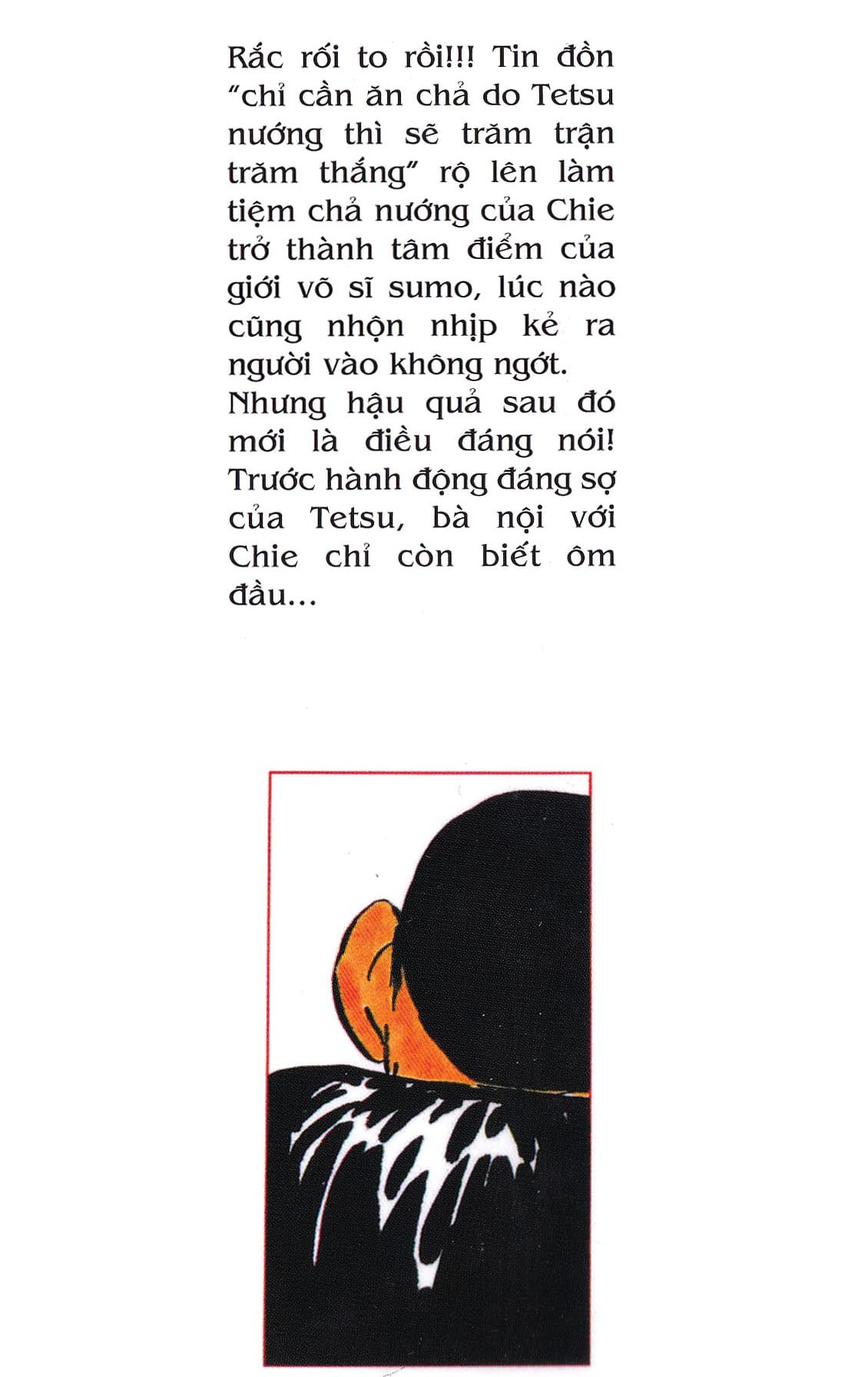 Rắc rối to rồi!!! Tin đồn "chỉ cần ăn chả do Tetsu nướng thì sẽ trăm trận trăm thắng" rộ lên làm tiệm chả nướng của Chie trở thành tâm điểm của giới võ sĩ sumo, lúc nào cũng nhộn nhịp kẻ ra người vào không ngớt.
Nhưng hậu quả sau đó mới là điều đáng nói! Trước hành động đáng sợ của Tetsu, bà nội với Chie chỉ còn biết ôm đầu...